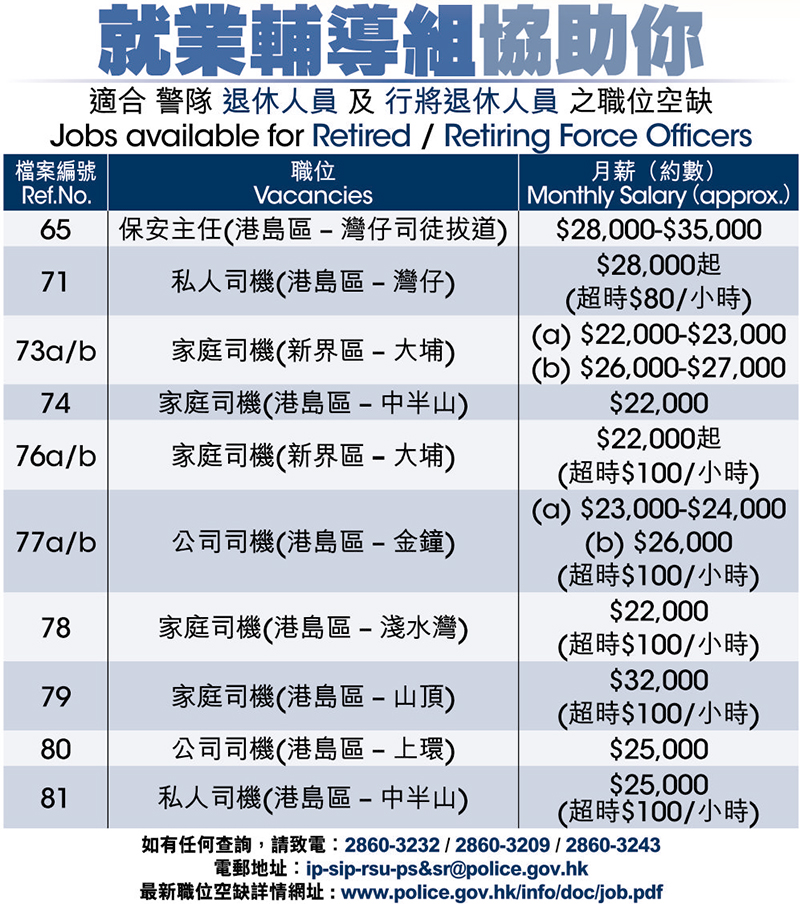 就業輔導組協助你

適合 警隊 退休人員 及 行將退休人員 之職位空缺

Jobs available for Retired / Retiring Force Officers

| 檔案編號 Ref.No. | 職位 Vacancies | 月薪（約數） Monthly Salary (approx.) |
|---|---|---|
| 65 | 保安主任(港島區 – 灣仔司徒拔道) | \$28,000-\$35,000 |
| 71 | 私人司機(港島區 – 灣仔) | \$28,000起 (超時\$80/小時) |
| 73a/b | 家庭司機(新界區 – 大埔) | (a) \$22,000-\$23,000 (b) \$26,000-\$27,000 |
| 74 | 家庭司機(港島區 – 中半山) | \$22,000 |
| 76a/b | 家庭司機(新界區 – 大埔) | \$22,000起 (超時\$100/小時) |
| 77a/b | 公司司機(港島區 – 金鐘) | (a) \$23,000-\$24,000 (b) \$26,000 (超時\$100/小時) |
| 78 | 家庭司機(港島區 – 淺水灣) | \$22,000 (超時\$100/小時) |
| 79 | 家庭司機(港島區 – 山頂) | \$32,000 (超時\$100/小時) |
| 80 | 公司司機(港島區 – 上環) | \$25,000 |
| 81 | 私人司機(港島區 – 中半山) | \$25,000 (超時\$100/小時) |

如有任何查詢，請致電：2860-3232 / 2860-3209 / 2860-3243
電郵地址：ip-sip-rsu-ps&sr@police.gov.hk
最新職位空缺詳情網址：www.police.gov.hk/info/doc/job.pdf